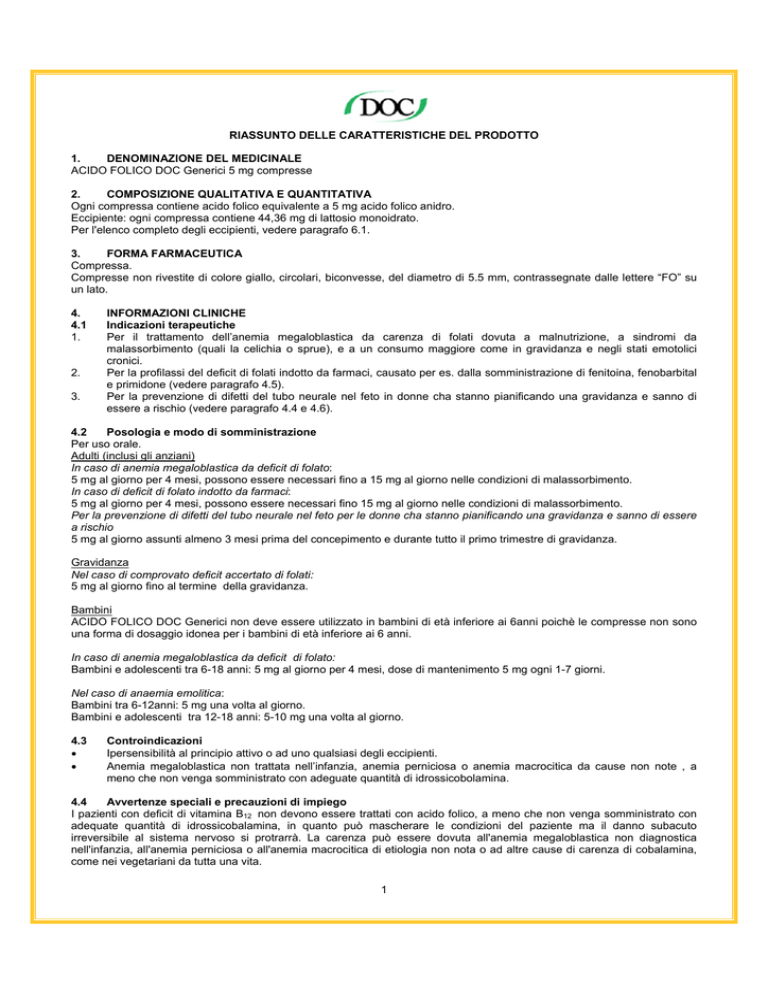 DOC

RIASSUNTO DELLE CARATTERISTICHE DEL PRODOTTO

1. DENOMINAZIONE DEL MEDICINALE
ACIDO FOLICO DOC Generici 5 mg compresse

2. COMPOSIZIONE QUALITATIVA E QUANTITATIVA
Ogni compressa contiene acido folico equivalente a 5 mg acido folico anidro.
Eccipiente: ogni compressa contiene 44,36 mg di lattosio monoidrato.
Per l'elenco completo degli eccipienti, vedere paragrafo 6.1.

3. FORMA FARMACEUTICA
Compressa.
Compresse non rivestite di colore giallo, circolari, biconvesse, del diametro di 5.5 mm, contrassegnate dalle lettere "FO" su un lato.

4. INFORMAZIONI CLINICHE
4.1 Indicazioni terapeutiche
1. Per il trattamento dell'anemia megaloblastica da carenza di folati dovuta a malnutrizione, a sindromi da malassorbimento (quali la celichia o sprue), e a un consumo maggiore come in gravidanza e negli stati emotolici cronici.
2. Per la profilassi del deficit di folati indotto da farmaci, causato per es. dalla somministrazione di fenitoina, fenobarbital e primidone (vedere paragrafo 4.5).
3. Per la prevenzione di difetti del tubo neurale nel feto in donne cha stanno pianificando una gravidanza e sanno di essere a rischio (vedere paragrafo 4.4 e 4.6).

4.2 Posologia e modo di somministrazione
Per uso orale.
Adulti (inclusi gli anziani)
In caso di anemia megaloblastica da deficit di folato:
5 mg al giorno per 4 mesi, possono essere necessari fino a 15 mg al giorno nelle condizioni di malassorbimento.
In caso di deficit di folato indotto da farmaci:
5 mg al giorno per 4 mesi, possono essere necessari fino 15 mg al giorno nelle condizioni di malassorbimento.
Per la prevenzione di difetti del tubo neurale nel feto per le donne cha stanno pianificando una gravidanza e sanno di essere a rischio
5 mg al giorno assunti almeno 3 mesi prima del concepimento e durante tutto il primo trimestre di gravidanza.

Gravidanza
Nel caso di comprovato deficit accertato di folati:
5 mg al giorno fino al termine della gravidanza.

Bambini
ACIDO FOLICO DOC Generici non deve essere utilizzato in bambini di età inferiore ai 6anni poichè le compresse non sono una forma di dosaggio idonea per i bambini di età inferiore ai 6 anni.

In caso di anemia megaloblastica da deficit di folato:
Bambini e adolescenti tra 6-18 anni: 5 mg al giorno per 4 mesi, dose di mantenimento 5 mg ogni 1-7 giorni.

Nel caso di anaemia emolitica:
Bambini tra 6-12anni: 5 mg una volta al giorno.
Bambini e adolescenti tra 12-18 anni: 5-10 mg una volta al giorno.

4.3 Controindicazioni
• Ipersensibilità al principio attivo o ad uno qualsiasi degli eccipienti.
• Anemia megaloblastica non trattata nell'infanzia, anemia perniciosa o anemia macrocitica da cause non note , a meno che non venga somministrato con adeguate quantità di idrossicobolamina.

4.4 Avvertenze speciali e precauzioni di impiego
I pazienti con deficit di vitamina $B_{12}$ non devono essere trattati con acido folico, a meno che non venga somministrato con adequate quantità di idrossicobalamina, in quanto può mascherare le condizioni del paziente ma il danno subacuto irreversibile al sistema nervoso si protrarrà. La carenza può essere dovuta all'anemia megaloblastica non diagnostica nell'infanzia, all'anemia perniciosa o all'anemia macrocitica di etiologia non nota o ad altre cause di carenza di cobalamina, come nei vegetariani da tutta una vita.

1